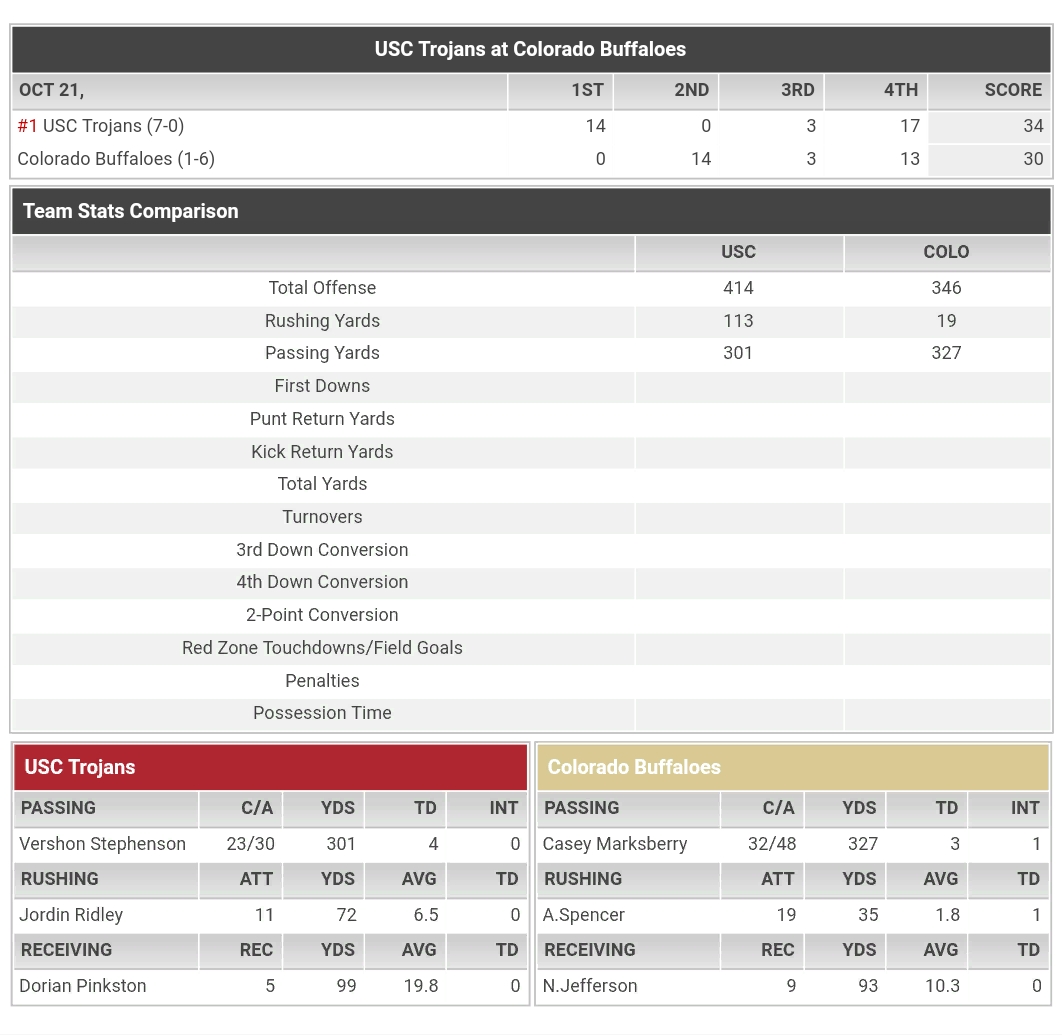 USC Trojans at Colorado Buffaloes

| OCT 21, | 1ST | 2ND | 3RD | 4TH | SCORE |
|---|---|---|---|---|---|
| #1 USC Trojans (7-0) | 14 | 0 | 3 | 17 | 34 |
| Colorado Buffaloes (1-6) | 0 | 14 | 3 | 13 | 30 |

Team Stats Comparison

| | USC | COLO |
|---|---|---|
| Total Offense | 414 | 346 |
| Rushing Yards | 113 | 19 |
| Passing Yards | 301 | 327 |
| First Downs | | |
| Punt Return Yards | | |
| Kick Return Yards | | |
| Total Yards | | |
| Turnovers | | |
| 3rd Down Conversion | | |
| 4th Down Conversion | | |
| 2-Point Conversion | | |
| Red Zone Touchdowns/Field Goals | | |
| Penalties | | |
| Possession Time | | |

USC Trojans

| PASSING | C/A | YDS | TD | INT |
|---|---|---|---|---|
| Vershon Stephenson | 23/30 | 301 | 4 | 0 |
| RUSHING | ATT | YDS | AVG | TD |
| Jordin Ridley | 11 | 72 | 6.5 | 0 |
| RECEIVING | REC | YDS | AVG | TD |
| Dorian Pinkston | 5 | 99 | 19.8 | 0 |

Colorado Buffaloes

| PASSING | C/A | YDS | TD | INT |
|---|---|---|---|---|
| Casey Marksberry | 32/48 | 327 | 3 | 1 |
| RUSHING | ATT | YDS | AVG | TD |
| A.Spencer | 19 | 35 | 1.8 | 1 |
| RECEIVING | REC | YDS | AVG | TD |
| N.Jefferson | 9 | 93 | 10.3 | 0 |